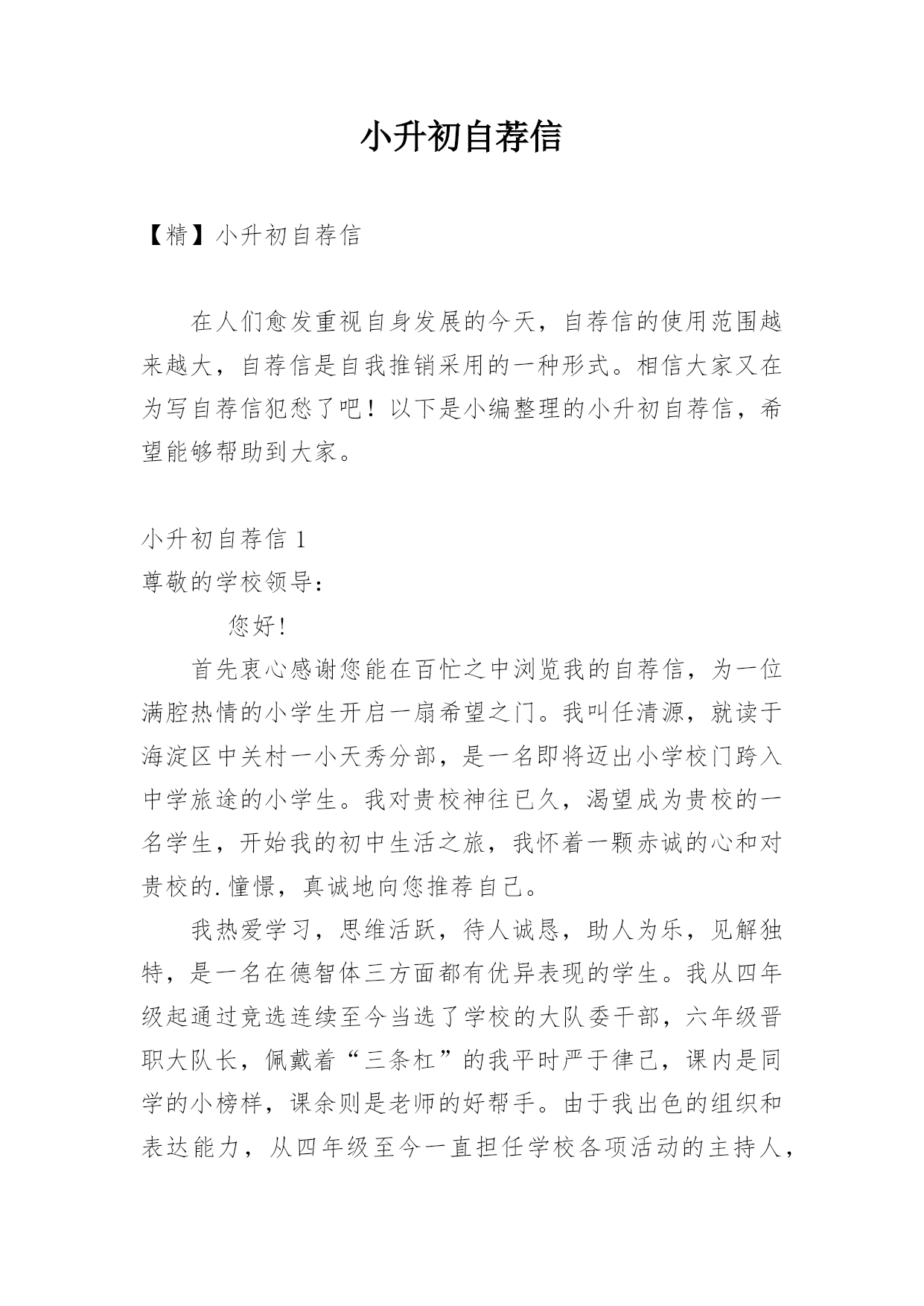 小升初自荐信

【精】小升初自荐信

在人们愈发重视自身发展的今天，自荐信的使用范围越来越大，自荐信是自我推销采用的一种形式。相信大家又在为写自荐信犯愁了吧！以下是小编整理的小升初自荐信，希望能够帮助到大家。

小升初自荐信 1

尊敬的学校领导：

您好!

首先衷心感谢您能在百忙之中浏览我的自荐信，为一位满腔热情的小学生开启一扇希望之门。我叫任清源，就读于海淀区中关村一小天秀分部，是一名即将迈出小学校门跨入中学旅途的小学生。我对贵校神往已久，渴望成为贵校的一名学生，开始我的初中生活之旅，我怀着一颗赤诚的心和对贵校的.憧憬，真诚地向您推荐自己。

我热爱学习，思维活跃，待人诚恳，助人为乐，见解独特，是一名在德智体三方面都有优异表现的学生。我从四年级起通过竞选连续至今当选了学校的大队委干部，六年级晋职大队长，佩戴着“三条杠”的我平时严于律己，课内是同学的小榜样，课余则是老师的好帮手。由于我出色的组织和表达能力，从四年级至今一直担任学校各项活动的主持人，